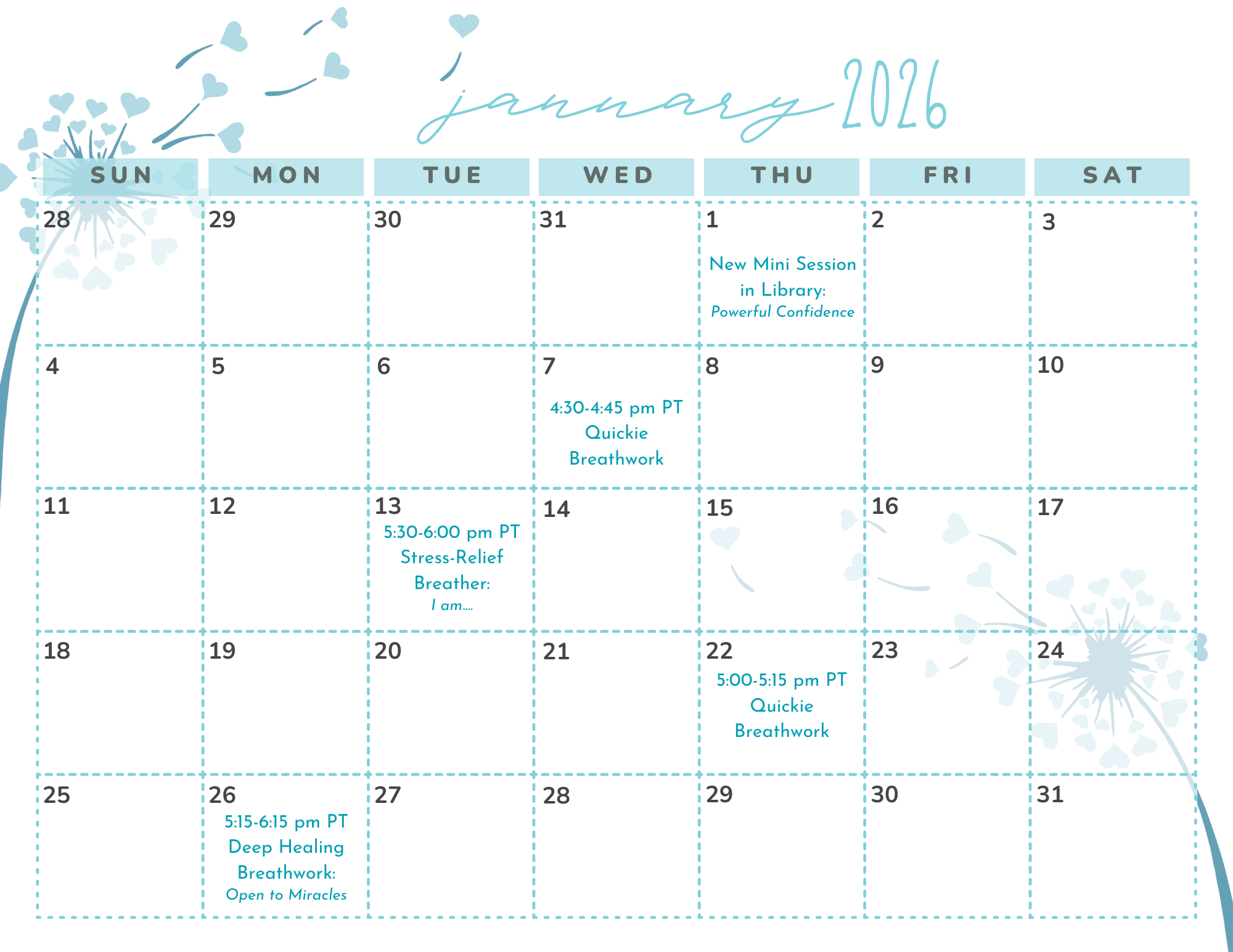 january 2026

| SUN | MON | TUE | WED | THU | FRI | SAT |
|---|---|---|---|---|---|---|
| 28 | 29 | 30 | 31 | 1 New Mini Session in Library: Powerful Confidence | 2 | 3 |
| 4 | 5 | 6 | 7 4:30-4:45 pm PT Quickie Breathwork | 8 | 9 | 10 |
| 11 | 12 | 13 5:30-6:00 pm PT Stress-Relief Breather: I am.... | 14 | 15 | 16 | 17 |
| 18 | 19 | 20 | 21 | 22 5:00-5:15 pm PT Quickie Breathwork | 23 | 24 |
| 25 | 26 5:15-6:15 pm PT Deep Healing Breathwork: Open to Miracles | 27 | 28 | 29 | 30 | 31 |